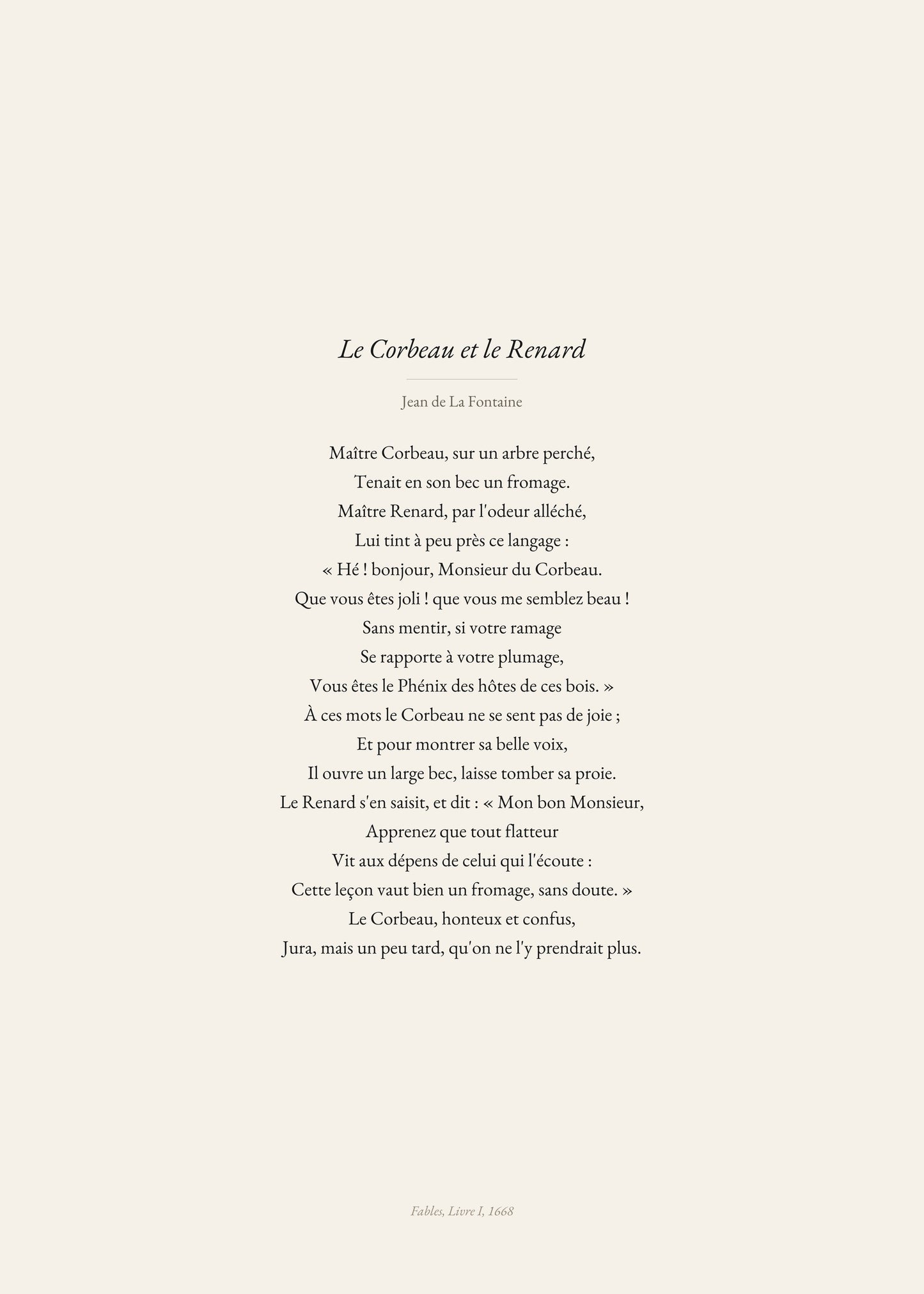 Le Corbeau et le Renard

Jean de La Fontaine

Maître Corbeau, sur un arbre perché,
Tenait en son bec un fromage.
Maître Renard, par l'odeur alléché,
Lui tint à peu près ce langage :
« Hé ! bonjour, Monsieur du Corbeau.
Que vous êtes joli ! que vous me semblez beau !
Sans mentir, si votre ramage
Se rapporte à votre plumage,
Vous êtes le Phénix des hôtes de ces bois. »
À ces mots le Corbeau ne se sent pas de joie ;
Et pour montrer sa belle voix,
Il ouvre un large bec, laisse tomber sa proie.
Le Renard s'en saisit, et dit : « Mon bon Monsieur,
Apprenez que tout flatteur
Vit aux dépens de celui qui l'écoute :
Cette leçon vaut bien un fromage, sans doute. »
Le Corbeau, honteux et confus,
Jura, mais un peu tard, qu'on ne l'y prendrait plus.

Fables, Livre I, 1668